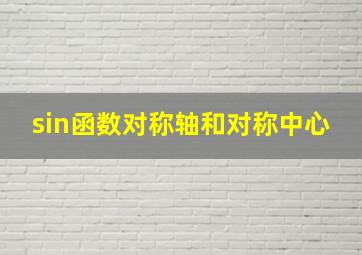 sin函数对称轴和对称中心